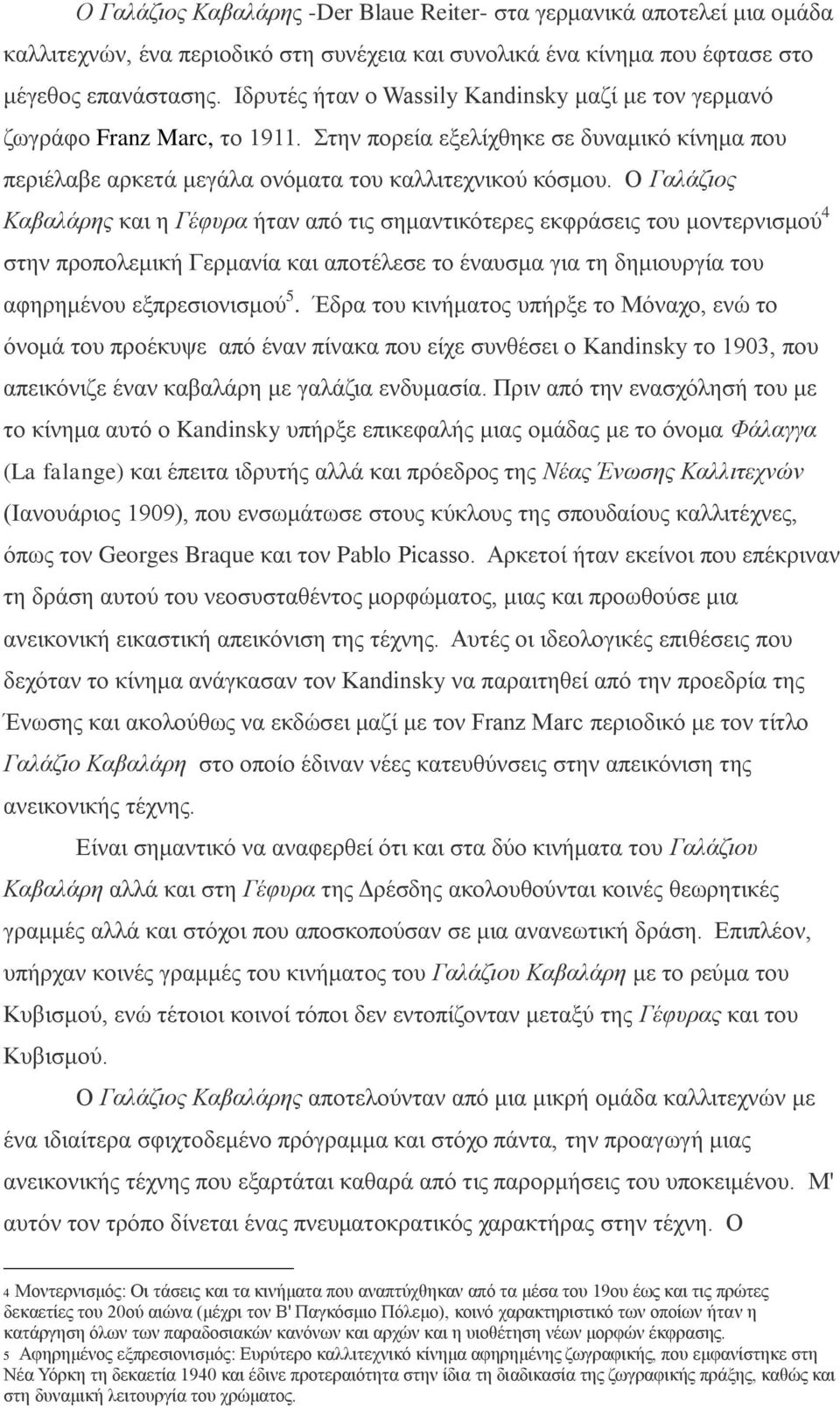 Ο Γαλάζιος Καβαλάρης -Der Blaue Reiter- στα γερμανικά αποτελεί μια ομάδα καλλιτεχνών, ένα περιοδικό στη συνέχεια και συνολικά ένα κίνημα που έφτασε στο μέγεθος επανάστασης. Ιδρυτές ήταν ο Wassily Kandinsky μαζί με τον γερμανό ζωγράφο Franz Marc, το 1911. Στην πορεία εξελίχθηκε σε δυναμικό κίνημα που περιέλαβε αρκετά μεγάλα ονόματα του καλλιτεχνικού κόσμου. Ο Γαλάζιος Καβαλάρης και η Γέφυρα ήταν από τις σημαντικότερες εκφράσεις του μοντερνισμού$^4$ στην προπολεμική Γερμανία και αποτέλεσε το έναυσμα για τη δημιουργία του αφηρημένου εξπρεσιονισμού$^5$. Έδρα του κινήματος υπήρξε το Μόναχο, ενώ το όνομά του προέκυψε από έναν πίνακα που είχε συνθέσει ο Kandinsky το 1903, που απεικόνιζε έναν καβαλάρη με γαλάζια ενδυμασία. Πριν από την ενασχόλησή του με το κίνημα αυτό ο Kandinsky υπήρξε επικεφαλής μιας ομάδας με το όνομα Φάλαγγα (La falange) και έπειτα ιδρυτής αλλά και πρόεδρος της Νέας Ένωσης Καλλιτεχνών (Ιανουάριος 1909), που ενσωμάτωσε στους κύκλους της σπουδαίους καλλιτέχνες, όπως τον Georges Braque και τον Pablo Picasso. Αρκετοί ήταν εκείνοι που επέκριναν τη δράση αυτού του νεοσυσταθέντος μορφώματος, μιας και προωθούσε μια ανεικονική εικαστική απεικόνιση της τέχνης. Αυτές οι ιδεολογικές επιθέσεις που δεχόταν το κίνημα ανάγκασαν τον Kandinsky να παραιτηθεί από την προεδρία της Ένωσης και ακολούθως να εκδώσει μαζί με τον Franz Marc περιοδικό με τον τίτλο Γαλάζιο Καβαλάρη στο οποίο έδιναν νέες κατευθύνσεις στην απεικόνιση της ανεικονικής τέχνης.

Είναι σημαντικό να αναφερθεί ότι και στα δύο κινήματα του Γαλάζιου Καβαλάρη αλλά και στη Γέφυρα της Δρέσδης ακολουθούσαν κοινές θεωρητικές γραμμές αλλά και στόχοι που αποσκοπούσαν σε μια ανανεωτική δράση. Επιπλέον, υπήρχαν κοινές γραμμές του κινήματος του Γαλάζιου Καβαλάρη με το ρεύμα του Κυβισμού, ενώ τέτοιοι κοινοί τόποι δεν εντοπίζονταν μεταξύ της Γέφυρας και του Κυβισμού.

Ο Γαλάζιος Καβαλάρης αποτελούνταν από μια μικρή ομάδα καλλιτεχνών με ένα ιδιαίτερα σφιχτοδεμένο πρόγραμμα και στόχο πάντα, την προαγωγή μιας ανεικονικής τέχνης που εξαρτάται καθαρά από τις παρορμήσεις του υποκειμένου. Μ' αυτόν τον τρόπο δίνεται ένας πνευματοκρατικός χαρακτήρας στην τέχνη. Ο

4 Μοντερνισμός: Οι τάσεις και τα κινήματα που αναπτύχθηκαν από τα μέσα του 19ου έως και τις πρώτες δεκαετίες του 20ού αιώνα (μέχρι τον Β' Παγκόσμιο Πόλεμο), κοινό χαρακτηριστικό των οποίων ήταν η κατάργηση όλων των παραδοσιακών κανόνων και αρχών και η υιοθέτηση νέων μορφών έκφρασης.

5 Αφηρημένος εξπρεσιονισμός: Ευρύτερο καλλιτεχνικό κίνημα αφηρημένης ζωγραφικής, που εμφανίστηκε στη Νέα Υόρκη τη δεκαετία 1940 και έδινε προτεραιότητα στην ίδια τη διαδικασία της ζωγραφικής πράξης, καθώς και στη δυναμική λειτουργία του χρώματος.